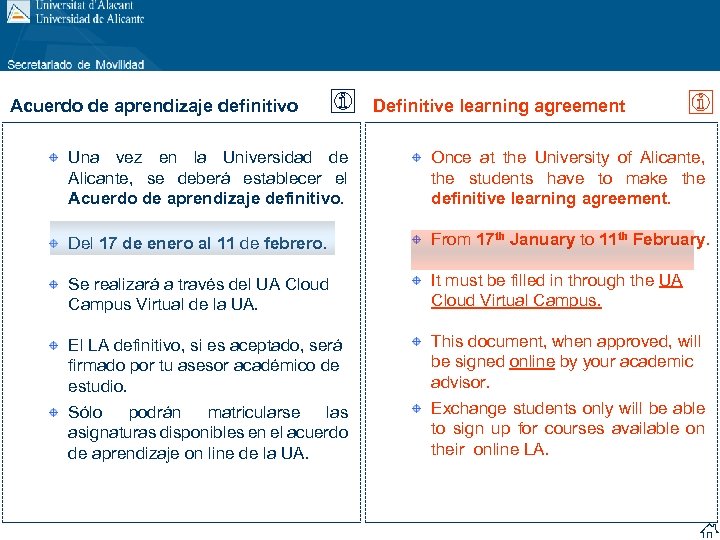 Universitat d'Alacant
Universidad de Alicante

Secretariado de Movilidad

Acuerdo de aprendizaje definitivo

Una vez en la Universidad de Alicante, se deberá establecer el Acuerdo de aprendizaje definitivo.

Del 17 de enero al 11 de febrero.

Se realizará a través del UA Cloud Campus Virtual de la UA.

El LA definitivo, si es aceptado, será firmado por tu asesor académico de estudio.

Sólo podrán matricularse las asignaturas disponibles en el acuerdo de aprendizaje on line de la UA.

Definitive learning agreement

Once at the University of Alicante, the students have to make the definitive learning agreement.

From $17^{th}$ January to $11^{th}$ February.

It must be filled in through the UA Cloud Virtual Campus.

This document, when approved, will be signed online by your academic advisor.

Exchange students only will be able to sign up for courses available on their online LA.